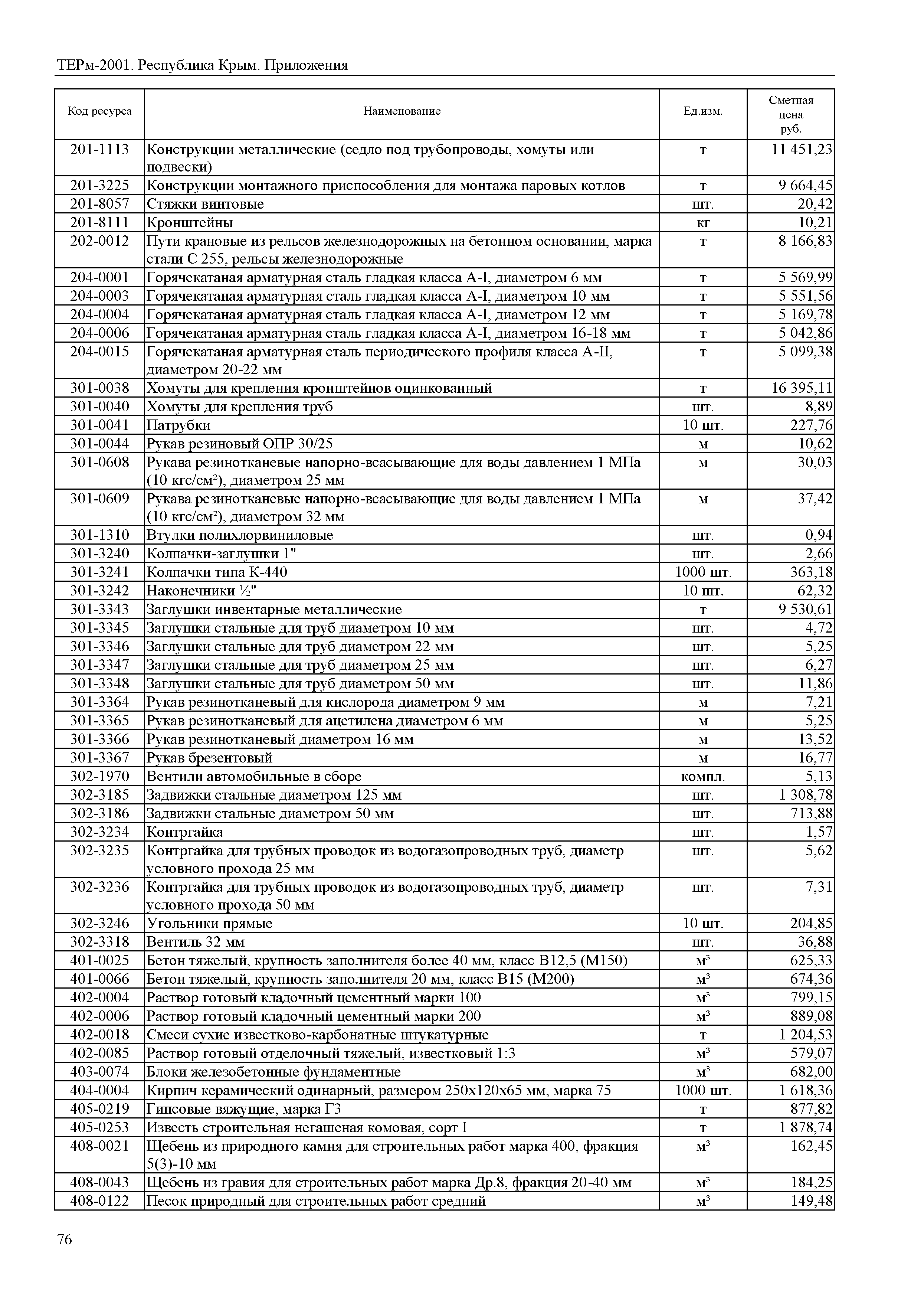 ТЕРм-2001. Республика Крым. Приложения

| Код ресурса | Наименование | Ед.изм. | Сметная цена руб. |
|---|---|---|---|
| 201-1113 | Конструкции металлические (седло под трубопроводы, хомуты или подвески) | т | 11 451,23 |
| 201-3225 | Конструкции монтажного приспособления для монтажа паровых котлов | т | 9 664,45 |
| 201-8057 | Стяжки винтовые | шт. | 20,42 |
| 201-8111 | Кронштейны | кг | 10,21 |
| 202-0012 | Пути крановые из рельсов железнодорожных на бетонном основании, марка стали С 255, рельсы железнодорожные | т | 8 166,83 |
| 204-0001 | Горячекатаная арматурная сталь гладкая класса А-I, диаметром 6 мм | т | 5 569,99 |
| 204-0003 | Горячекатаная арматурная сталь гладкая класса А-I, диаметром 10 мм | т | 5 551,56 |
| 204-0004 | Горячекатаная арматурная сталь гладкая класса А-I, диаметром 12 мм | т | 5 169,78 |
| 204-0006 | Горячекатаная арматурная сталь гладкая класса А-I, диаметром 16-18 мм | т | 5 042,86 |
| 204-0015 | Горячекатаная арматурная сталь периодического профиля класса А-II, диаметром 20-22 мм | т | 5 099,38 |
| 301-0038 | Хомуты для крепления кронштейнов оцинкованный | т | 16 395,11 |
| 301-0040 | Хомуты для крепления труб | шт. | 8,89 |
| 301-0041 | Патрубки | 10 шт. | 227,76 |
| 301-0044 | Рукав резиновый ОПР 30/25 | м | 10,62 |
| 301-0608 | Рукава резинотканевые напорно-всасывающие для воды давлением 1 МПа (10 кгс/см²), диаметром 25 мм | м | 30,03 |
| 301-0609 | Рукава резинотканевые напорно-всасывающие для воды давлением 1 МПа (10 кгс/см²), диаметром 32 мм | м | 37,42 |
| 301-1310 | Втулки полихлорвиниловые | шт. | 0,94 |
| 301-3240 | Колпачки-заглушки 1" | шт. | 2,66 |
| 301-3241 | Колпачки типа К-440 | 1000 шт. | 363,18 |
| 301-3242 | Наконечники ½" | 10 шт. | 62,32 |
| 301-3343 | Заглушки инвентарные металлические | т | 9 530,61 |
| 301-3345 | Заглушки стальные для труб диаметром 10 мм | шт. | 4,72 |
| 301-3346 | Заглушки стальные для труб диаметром 22 мм | шт. | 5,25 |
| 301-3347 | Заглушки стальные для труб диаметром 25 мм | шт. | 6,27 |
| 301-3348 | Заглушки стальные для труб диаметром 50 мм | шт. | 11,86 |
| 301-3364 | Рукав резинотканевый для кислорода диаметром 9 мм | м | 7,21 |
| 301-3365 | Рукав резинотканевый для ацетилена диаметром 6 мм | м | 5,25 |
| 301-3366 | Рукав резинотканевый диаметром 16 мм | м | 13,52 |
| 301-3367 | Рукав брезентовый | м | 16,77 |
| 302-1970 | Вентили автомобильные в сборе | компл. | 5,13 |
| 302-3185 | Задвижки стальные диаметром 125 мм | шт. | 1 308,78 |
| 302-3186 | Задвижки стальные диаметром 50 мм | шт. | 713,88 |
| 302-3234 | Контргайка | шт. | 1,57 |
| 302-3235 | Контргайка для трубных проводок из водогазопроводных труб, диаметр условного прохода 25 мм | шт. | 5,62 |
| 302-3236 | Контргайка для трубных проводок из водогазопроводных труб, диаметр условного прохода 50 мм | шт. | 7,31 |
| 302-3246 | Угольники прямые | 10 шт. | 204,85 |
| 302-3318 | Вентиль 32 мм | шт. | 36,88 |
| 401-0025 | Бетон тяжелый, крупность заполнителя более 40 мм, класс В12,5 (М150) | м³ | 625,33 |
| 401-0066 | Бетон тяжелый, крупность заполнителя 20 мм, класс В15 (М200) | м³ | 674,36 |
| 402-0004 | Раствор готовый кладочный цементный марки 100 | м³ | 799,15 |
| 402-0006 | Раствор готовый кладочный цементный марки 200 | м³ | 889,08 |
| 402-0018 | Смеси сухие известково-карбонатные штукатурные | т | 1 204,53 |
| 402-0085 | Раствор готовый отделочный тяжелый, известковый 1:3 | м³ | 579,07 |
| 403-0074 | Блоки железобетонные фундаментные | м³ | 682,00 |
| 404-0004 | Кирпич керамический одинарный, размером 250х120х65 мм, марка 75 | 1000 шт. | 1 618,36 |
| 405-0219 | Гипсовые вяжущие, марка Г3 | т | 877,82 |
| 405-0253 | Известь строительная негашеная комовая, сорт I | т | 1 878,74 |
| 408-0021 | Щебень из природного камня для строительных работ марка 400, фракция 5(3)-10 мм | м³ | 162,45 |
| 408-0043 | Щебень из гравия для строительных работ марка Др.8, фракция 20-40 мм | м³ | 184,25 |
| 408-0122 | Песок природный для строительных работ средний | м³ | 149,48 |

76